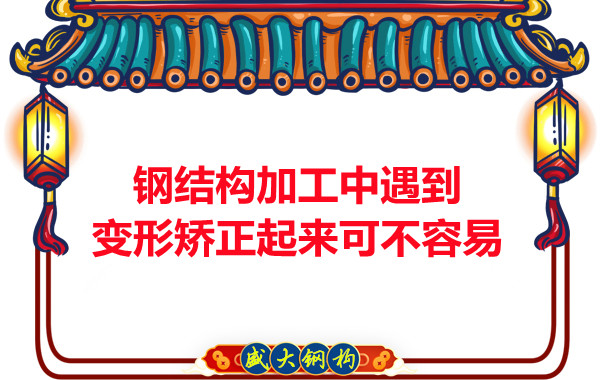 钢结构加工中遇到
变形矫正起来可不容易

盛大钢构